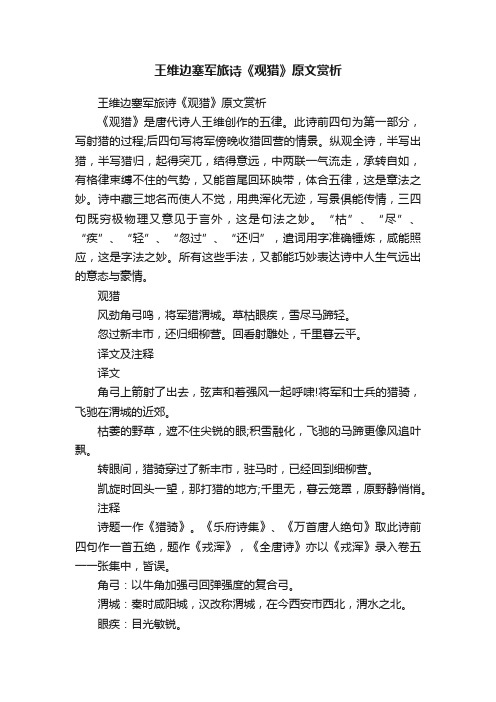 王维边塞军旅诗《观猎》原文赏析

王维边塞军旅诗《观猎》原文赏析

《观猎》是唐代诗人王维创作的五律。此诗前四句为第一部分，写射猎的过程;后四句写将军傍晚收猎回营的情景。纵观全诗，半写出猎，半写猎归，起得突兀，结得意远，中两联一气流走，承转自如，有格律束缚不住的气势，又能首尾回环映带，体合五律，这是章法之妙。诗中藏三地名而使人不觉，用典浑化无迹，写景俱能传情，三四句既穷极物理又意见于言外，这是句法之妙。“枯”、“尽”、“疾”、“轻”、“忽过”、“还归”，遣词用字准确锤炼，咸能照应，这是字法之妙。所有这些手法，又都能巧妙表达诗中人生气远出的意态与豪情。

观猎

风劲角弓鸣，将军猎渭城。草枯眼疾，雪尽马蹄轻。

忽过新丰市，还归细柳营。回看射雕处，千里暮云平。

译文及注释

译文

角弓上箭射了出去，弦声和着强风一起呼啸!将军和士兵的猎骑，飞驰在渭城的近郊。

枯萎的野草，遮不住尖锐的眼;积雪融化，飞驰的马蹄更像风追叶飘。

转眼间，猎骑穿过了新丰市，驻马时，已经回到细柳营。

凯旋时回头一望，那打猎的地方;千里无，暮云笼罩，原野静悄悄。

注释

诗题一作《猎骑》。《乐府诗集》、《万首唐人绝句》取此诗前四句作一首五绝，题作《戎浑》，《全唐诗》亦以《戎浑》录入卷五一一张集中，皆误。

角弓：以牛角加强弓回弹强度的复合弓。

渭城：秦时咸阳城，汉改称渭城，在今西安市西北，渭水之北。

眼疾：目光敏锐。